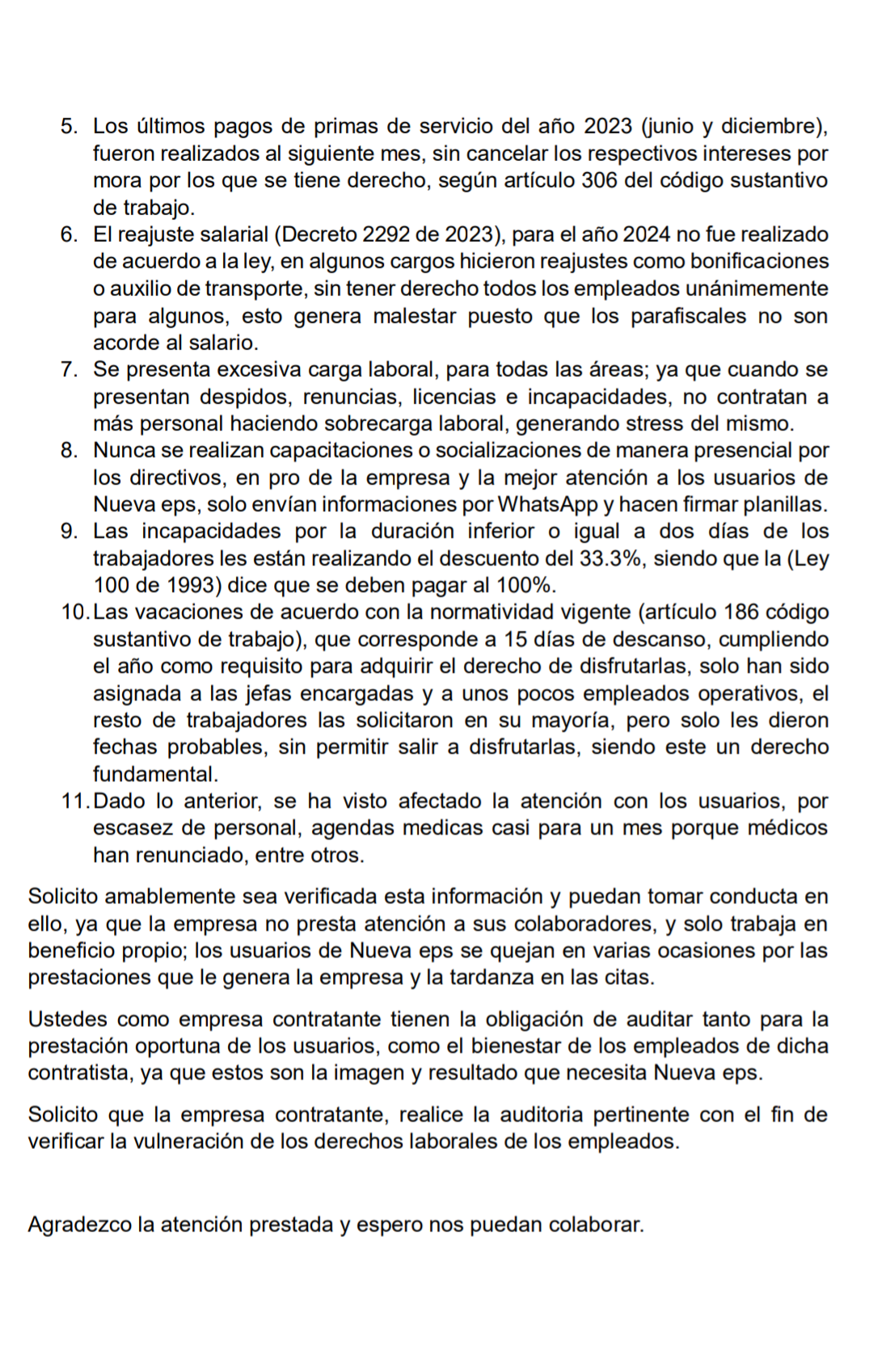 5. Los últimos pagos de primas de servicio del año 2023 (junio y diciembre), fueron realizados al siguiente mes, sin cancelar los respectivos intereses por mora por los que se tiene derecho, según artículo 306 del código sustantivo de trabajo.
6. El reajuste salarial (Decreto 2292 de 2023), para el año 2024 no fue realizado de acuerdo a la ley, en algunos cargos hicieron reajustes como bonificaciones o auxilio de transporte, sin tener derecho todos los empleados unánimemente para algunos, esto genera malestar puesto que los parafiscales no son acorde al salario.
7. Se presenta excesiva carga laboral, para todas las áreas; ya que cuando se presentan despidos, renuncias, licencias e incapacidades, no contratan a más personal haciendo sobrecarga laboral, generando stress del mismo.
8. Nunca se realizan capacitaciones o socializaciones de manera presencial por los directivos, en pro de la empresa y la mejor atención a los usuarios de Nueva eps, solo envían informaciones por WhatsApp y hacen firmar planillas.
9. Las incapacidades por la duración inferior o igual a dos días de los trabajadores les están realizando el descuento del 33.3%, siendo que la (Ley 100 de 1993) dice que se deben pagar al 100%.
10. Las vacaciones de acuerdo con la normatividad vigente (artículo 186 código sustantivo de trabajo), que corresponde a 15 días de descanso, cumpliendo el año como requisito para adquirir el derecho de disfrutarlas, solo han sido asignada a las jefas encargadas y a unos pocos empleados operativos, el resto de trabajadores las solicitaron en su mayoría, pero solo les dieron fechas probables, sin permitir salir a disfrutarlas, siendo este un derecho fundamental.
11. Dado lo anterior, se ha visto afectado la atención con los usuarios, por escasez de personal, agendas medicas casi para un mes porque médicos han renunciado, entre otros.

Solicito amablemente sea verificada esta información y puedan tomar conducta en ello, ya que la empresa no presta atención a sus colaboradores, y solo trabaja en beneficio propio; los usuarios de Nueva eps se quejan en varias ocasiones por las prestaciones que le genera la empresa y la tardanza en las citas.

Ustedes como empresa contratante tienen la obligación de auditar tanto para la prestación oportuna de los usuarios, como el bienestar de los empleados de dicha contratista, ya que estos son la imagen y resultado que necesita Nueva eps.

Solicito que la empresa contratante, realice la auditoria pertinente con el fin de verificar la vulneración de los derechos laborales de los empleados.

Agradezco la atención prestada y espero nos puedan colaborar.